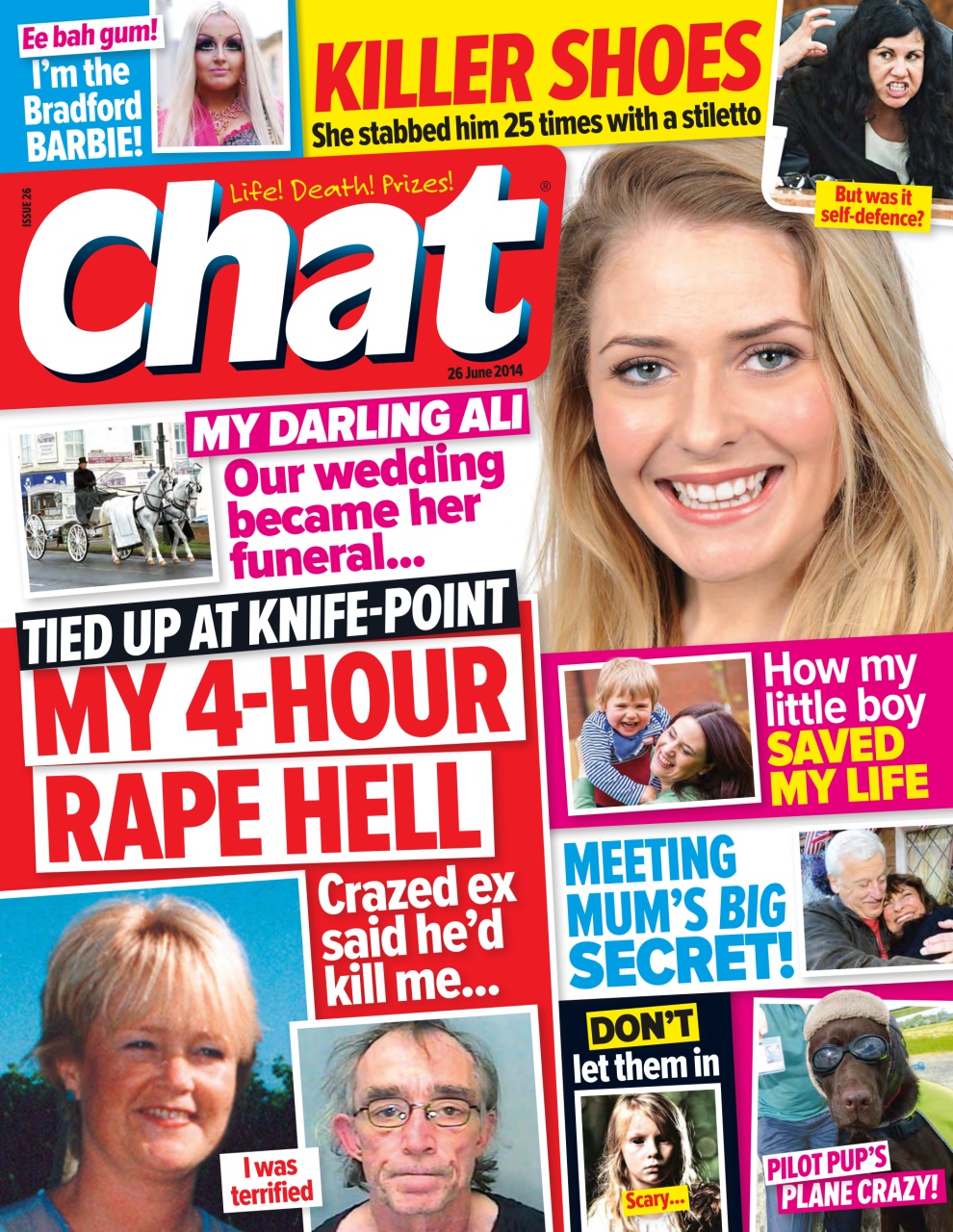 Ee bah gum!
I'm the Bradford BARBIE!

KILLER SHOES
She stabbed him 25 times with a stiletto

But was it self-defence?

ISSUE 26
Life! Death! Prizes!
Chat®
26 June 2014

MY DARLING ALI
Our wedding became her funeral...

TIED UP AT KNIFE-POINT
MY 4-HOUR RAPE HELL
Crazed ex said he'd kill me...

I was terrified

How my little boy SAVED MY LIFE

MEETING MUM'S BIG SECRET!

DON'T let them in
Scary...

PILOT PUP'S PLANE CRAZY!